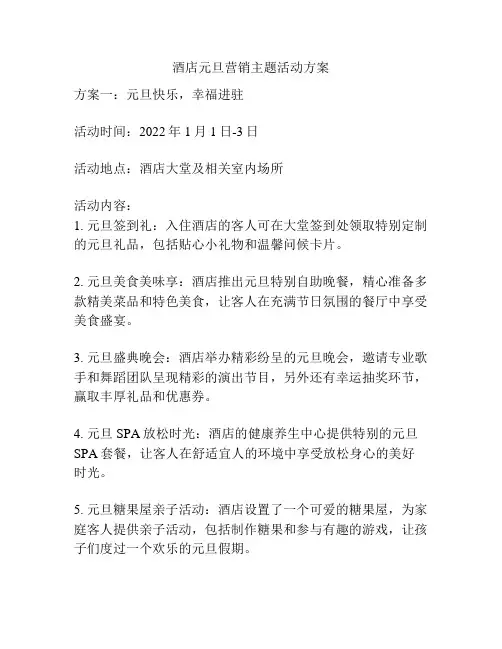 酒店元旦营销主题活动方案

方案一：元旦快乐，幸福进驻

活动时间：2022 年 1 月 1 日-3 日

活动地点：酒店大堂及相关室内场所

活动内容：
1. 元旦签到礼：入住酒店的客人可在大堂签到处领取特别定制的元旦礼品，包括贴心小礼物和温馨问候卡片。

2. 元旦美食美味享：酒店推出元旦特别自助晚餐，精心准备多款精美菜品和特色美食，让客人在充满节日氛围的餐厅中享受美食盛宴。

3. 元旦盛典晚会：酒店举办精彩纷呈的元旦晚会，邀请专业歌手和舞蹈团队呈现精彩的演出节目，另外还有幸运抽奖环节，赢取丰厚礼品和优惠券。

4. 元旦 SPA 放松时光：酒店的健康养生中心提供特别的元旦 SPA 套餐，让客人在舒适宜人的环境中享受放松身心的美好时光。

5. 元旦糖果屋亲子活动：酒店设置了一个可爱的糖果屋，为家庭客人提供亲子活动，包括制作糖果和参与有趣的游戏，让孩子们度过一个欢乐的元旦假期。